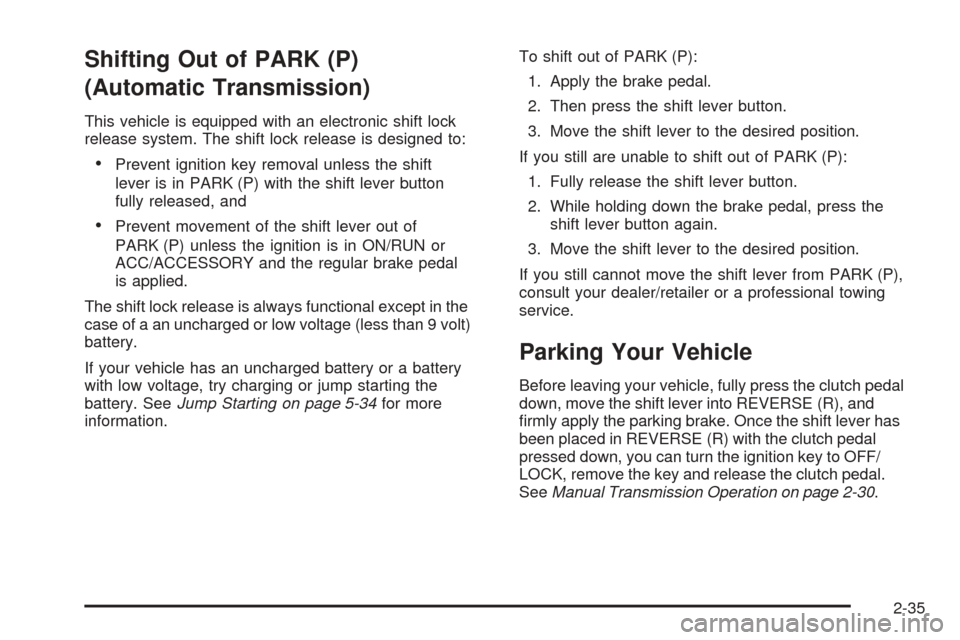 Shifting Out of PARK (P) (Automatic Transmission)

This vehicle is equipped with an electronic shift lock release system. The shift lock release is designed to:

• Prevent ignition key removal unless the shift lever is in PARK (P) with the shift lever button fully released, and

• Prevent movement of the shift lever out of PARK (P) unless the ignition is in ON/RUN or ACC/ACCESSORY and the regular brake pedal is applied.

The shift lock release is always functional except in the case of a an uncharged or low voltage (less than 9 volt) battery.

If your vehicle has an uncharged battery or a battery with low voltage, try charging or jump starting the battery. See Jump Starting on page 5-34 for more information.

To shift out of PARK (P):

1. Apply the brake pedal.

2. Then press the shift lever button.

3. Move the shift lever to the desired position.

If you still are unable to shift out of PARK (P):

1. Fully release the shift lever button.

2. While holding down the brake pedal, press the shift lever button again.

3. Move the shift lever to the desired position.

If you still cannot move the shift lever from PARK (P), consult your dealer/retailer or a professional towing service.

Parking Your Vehicle

Before leaving your vehicle, fully press the clutch pedal down, move the shift lever into REVERSE (R), and firmly apply the parking brake. Once the shift lever has been placed in REVERSE (R) with the clutch pedal pressed down, you can turn the ignition key to OFF/LOCK, remove the key and release the clutch pedal. See Manual Transmission Operation on page 2-30.

2-35

carmanualsonline.info